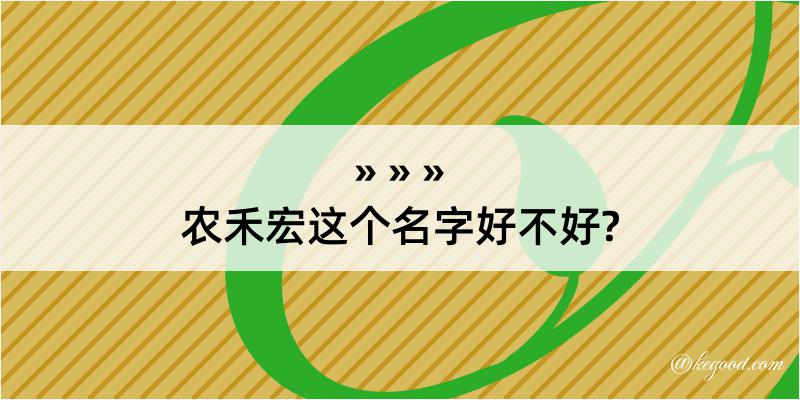 » » »
农禾宏这个名字好不好?

@kegood.com